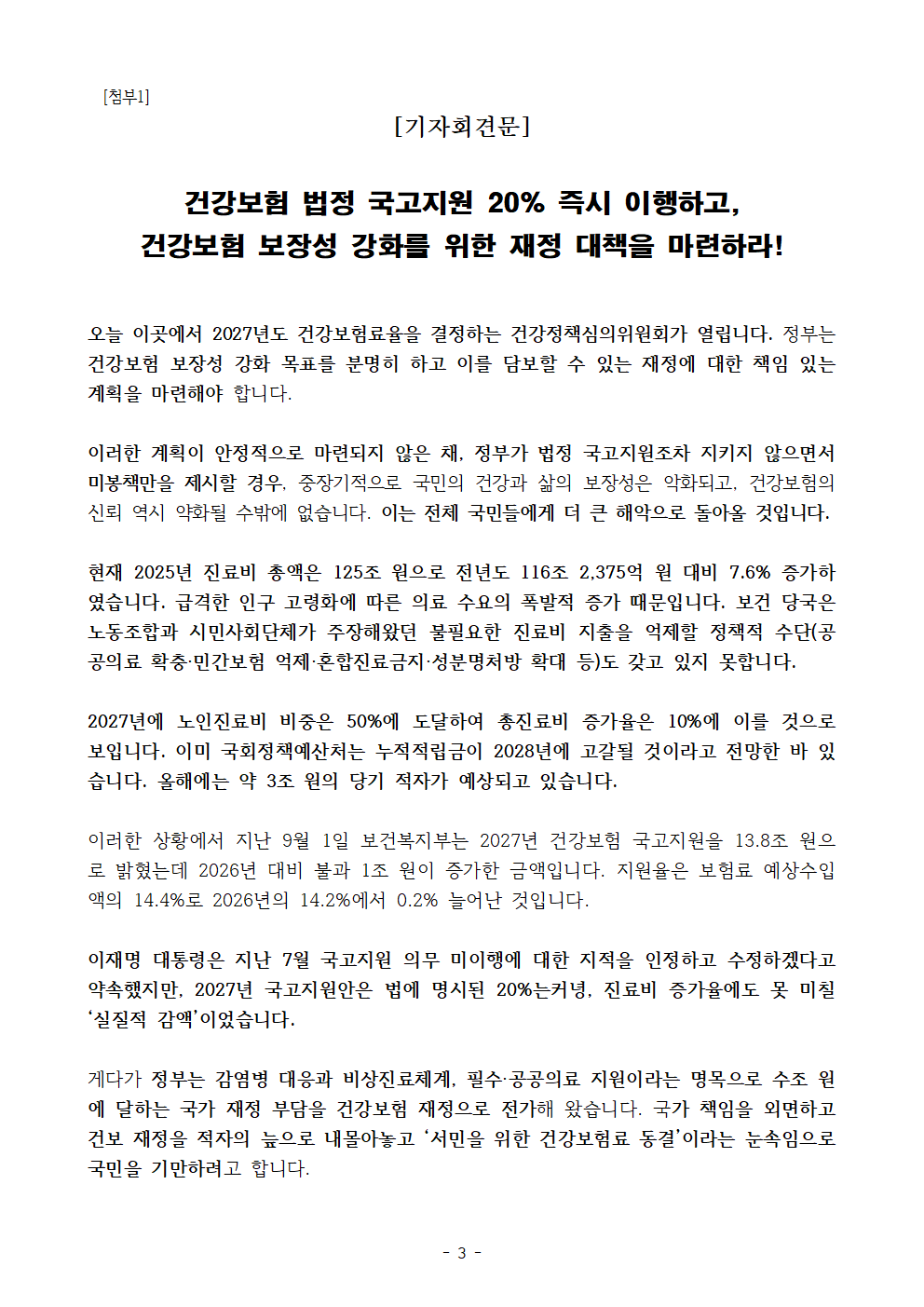 [첨부1]

[기자회견문]

건강보험 법정 국고지원 20% 즉시 이행하고,
건강보험 보장성 강화를 위한 재정 대책을 마련하라!

오늘 이곳에서 2027년도 건강보험료율을 결정하는 건강정책심의위원회가 열립니다. 정부는 건강보험 보장성 강화 목표를 분명히 하고 이를 담보할 수 있는 재정에 대한 책임 있는 계획을 마련해야 합니다.

이러한 계획이 안정적으로 마련되지 않은 채, 정부가 법정 국고지원조차 지키지 않으면서 미봉책만을 제시할 경우, 중장기적으로 국민의 건강과 삶의 보장성은 악화되고, 건강보험의 신뢰 역시 약화될 수밖에 없습니다. 이는 전체 국민들에게 더 큰 해악으로 돌아올 것입니다.

현재 2025년 진료비 총액은 125조 원으로 전년도 116조 2,375억 원 대비 7.6% 증가하였습니다. 급격한 인구 고령화에 따른 의료 수요의 폭발적 증가 때문입니다. 보건 당국은 노동조합과 시민사회단체가 주장해왔던 불필요한 진료비 지출을 억제할 정책적 수단(공공의료 확충·민간보험 억제·혼합진료금지·성분명처방 확대 등)도 갖고 있지 못합니다.

2027년에 노인진료비 비중은 50%에 도달하여 총진료비 증가율은 10%에 이를 것으로 보입니다. 이미 국회정책예산처는 누적적립금이 2028년에 고갈될 것이라고 전망한 바 있습니다. 올해에는 약 3조 원의 당기 적자가 예상되고 있습니다.

이러한 상황에서 지난 9월 1일 보건복지부는 2027년 건강보험 국고지원을 13.8조 원으로 밝혔는데 2026년 대비 불과 1조 원이 증가한 금액입니다. 지원율은 보험료 예상수입액의 14.4%로 2026년의 14.2%에서 0.2% 늘어난 것입니다.

이재명 대통령은 지난 7월 국고지원 의무 미이행에 대한 지적을 인정하고 수정하겠다고 약속했지만, 2027년 국고지원안은 법에 명시된 20%는커녕, 진료비 증가율에도 못 미칠 '실질적 감액'이었습니다.

게다가 정부는 감염병 대응과 비상진료체계, 필수·공공의료 지원이라는 명목으로 수조 원에 달하는 국가 재정 부담을 건강보험 재정으로 전가해 왔습니다. 국가 책임을 외면하고 건보 재정을 적자의 늪으로 내몰아놓고 '서민을 위한 건강보험료 동결'이라는 눈속임으로 국민을 기만하려고 합니다.

- 3 -